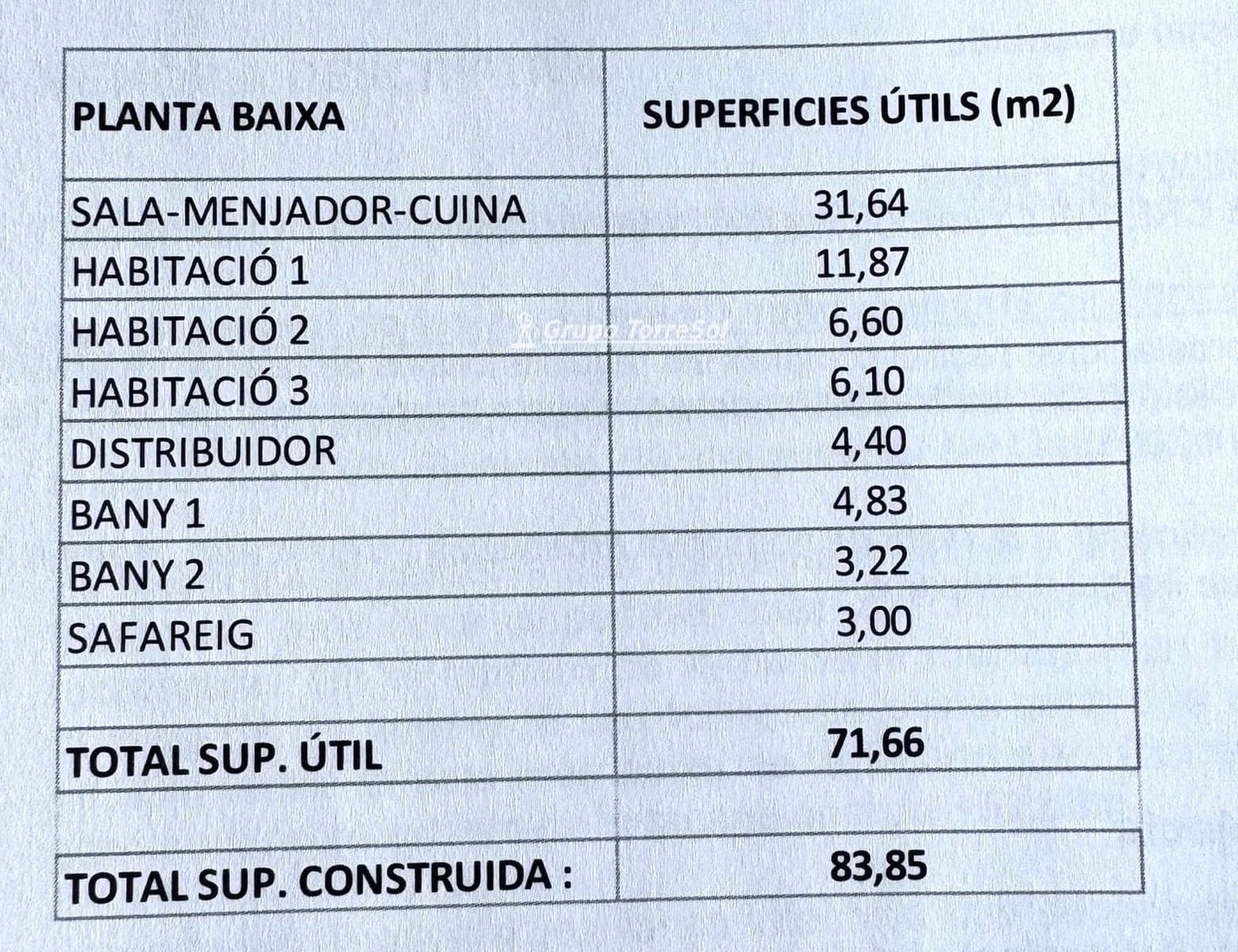 | PLANTA BAIXA | SUPERFICIES ÚTILS (m2) |
|---|---|
| SALA-MENJADOR-CUINA | 31,64 |
| HABITACIÓ 1 | 11,87 |
| HABITACIÓ 2 | 6,60 |
| HABITACIÓ 3 | 6,10 |
| DISTRIBUIDOR | 4,40 |
| BANY 1 | 4,83 |
| BANY 2 | 3,22 |
| SAFAREIG | 3,00 |
| | |
| TOTAL SUP. ÚTIL | 71,66 |
| | |
| TOTAL SUP. CONSTRUIDA : | 83,85 |

Grupo TorreSol